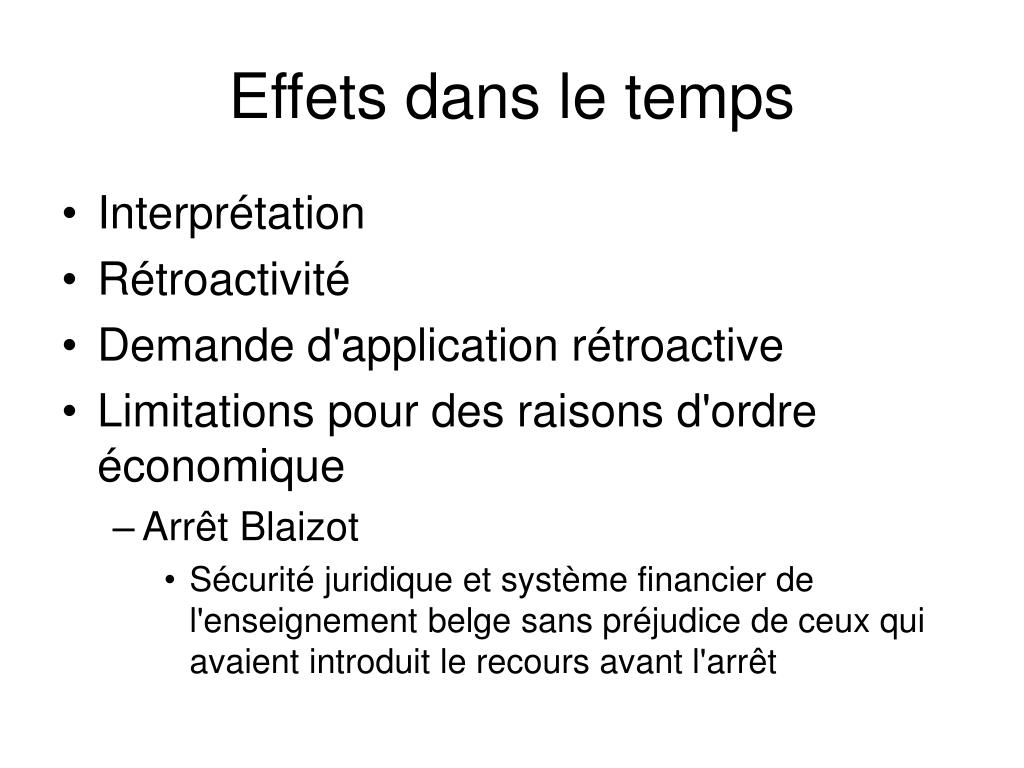 Effets dans le temps

• Interprétation
• Rétroactivité
• Demande d'application rétroactive
• Limitations pour des raisons d'ordre économique
– Arrêt Blaizot
• Sécurité juridique et système financier de l'enseignement belge sans préjudice de ceux qui avaient introduit le recours avant l'arrêt